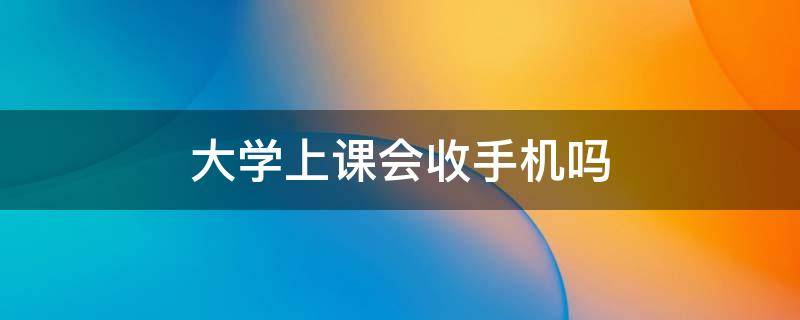 大学上课会收手机吗